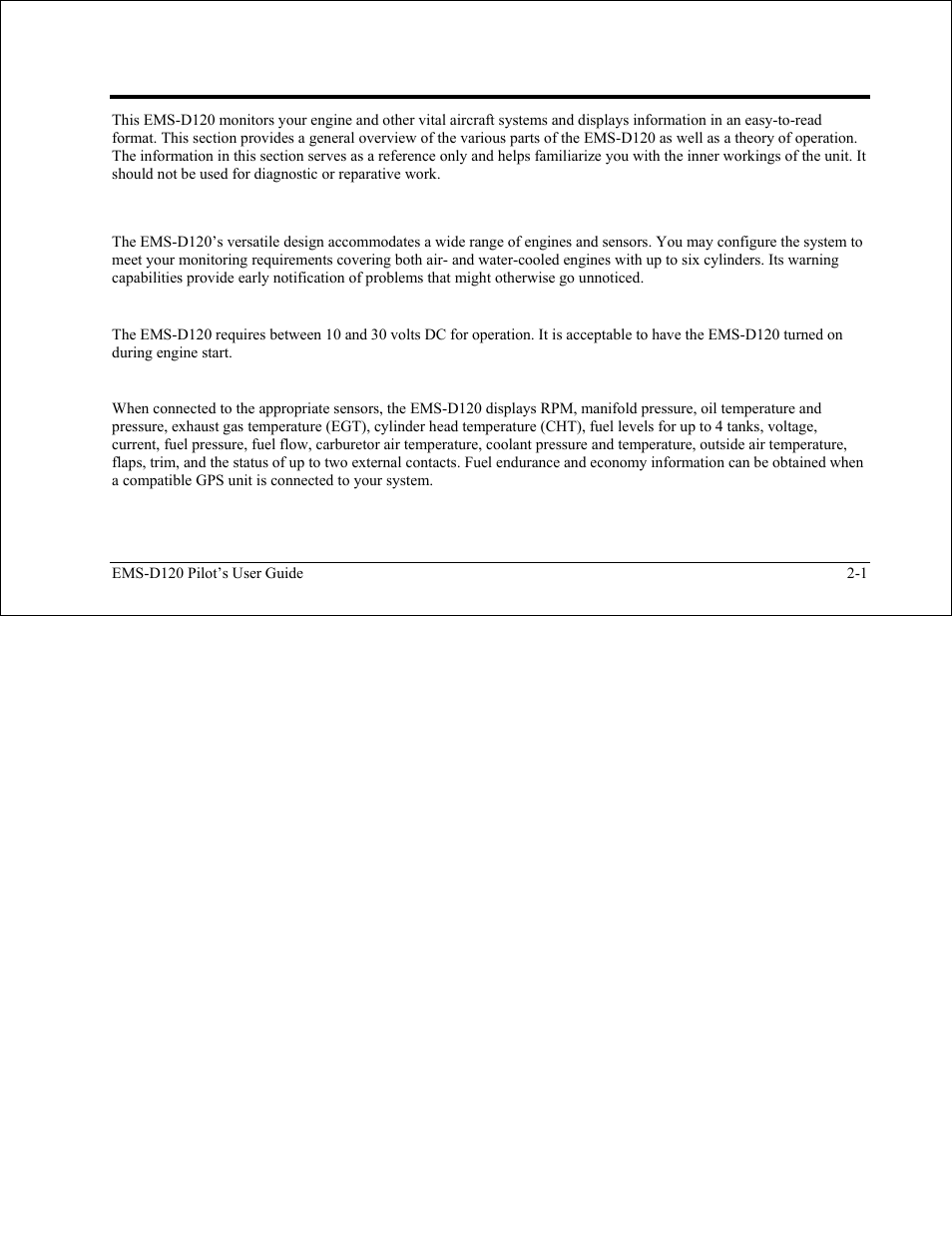 This EMS-D120 monitors your engine and other vital aircraft systems and displays information in an easy-to-read format. This section provides a general overview of the various parts of the EMS-D120 as well as a theory of operation. The information in this section serves as a reference only and helps familiarize you with the inner workings of the unit. It should not be used for diagnostic or reparative work.

The EMS-D120's versatile design accommodates a wide range of engines and sensors. You may configure the system to meet your monitoring requirements covering both air- and water-cooled engines with up to six cylinders. Its warning capabilities provide early notification of problems that might otherwise go unnoticed.

The EMS-D120 requires between 10 and 30 volts DC for operation. It is acceptable to have the EMS-D120 turned on during engine start.

When connected to the appropriate sensors, the EMS-D120 displays RPM, manifold pressure, oil temperature and pressure, exhaust gas temperature (EGT), cylinder head temperature (CHT), fuel levels for up to 4 tanks, voltage, current, fuel pressure, fuel flow, carburetor air temperature, coolant pressure and temperature, outside air temperature, flaps, trim, and the status of up to two external contacts. Fuel endurance and economy information can be obtained when a compatible GPS unit is connected to your system.

EMS-D120 Pilot's User Guide 2-1